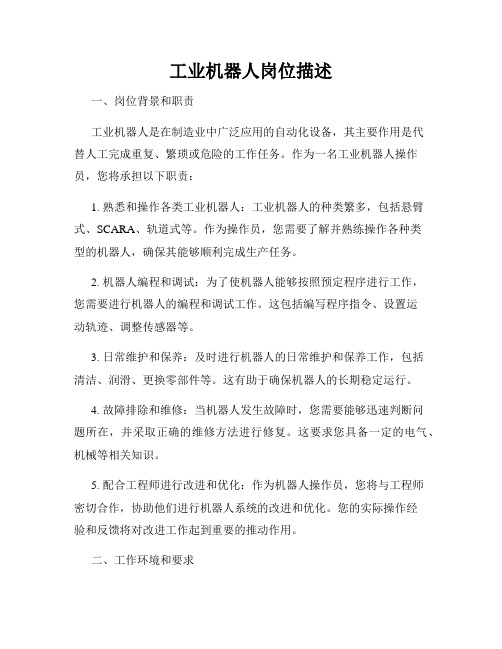 工业机器人岗位描述

一、岗位背景和职责

工业机器人是在制造业中广泛应用的自动化设备，其主要作用是代替人工完成重复、繁琐或危险的工作任务。作为一名工业机器人操作员，您将承担以下职责：

1. 熟悉和操作各类工业机器人：工业机器人的种类繁多，包括悬臂式、SCARA、轨道式等。作为操作员，您需要了解并熟练操作各种类型的机器人，确保其能够顺利完成生产任务。

2. 机器人编程和调试：为了使机器人能够按照预定程序进行工作，您需要进行机器人的编程和调试工作。这包括编写程序指令、设置运动轨迹、调整传感器等。

3. 日常维护和保养：及时进行机器人的日常维护和保养工作，包括清洁、润滑、更换零部件等。这有助于确保机器人的长期稳定运行。

4. 故障排除和维修：当机器人发生故障时，您需要能够迅速判断问题所在，并采取正确的维修方法进行修复。这要求您具备一定的电气、机械等相关知识。

5. 配合工程师进行改进和优化：作为机器人操作员，您将与工程师密切合作，协助他们进行机器人系统的改进和优化。您的实际操作经验和反馈将对改进工作起到重要的推动作用。

二、工作环境和要求